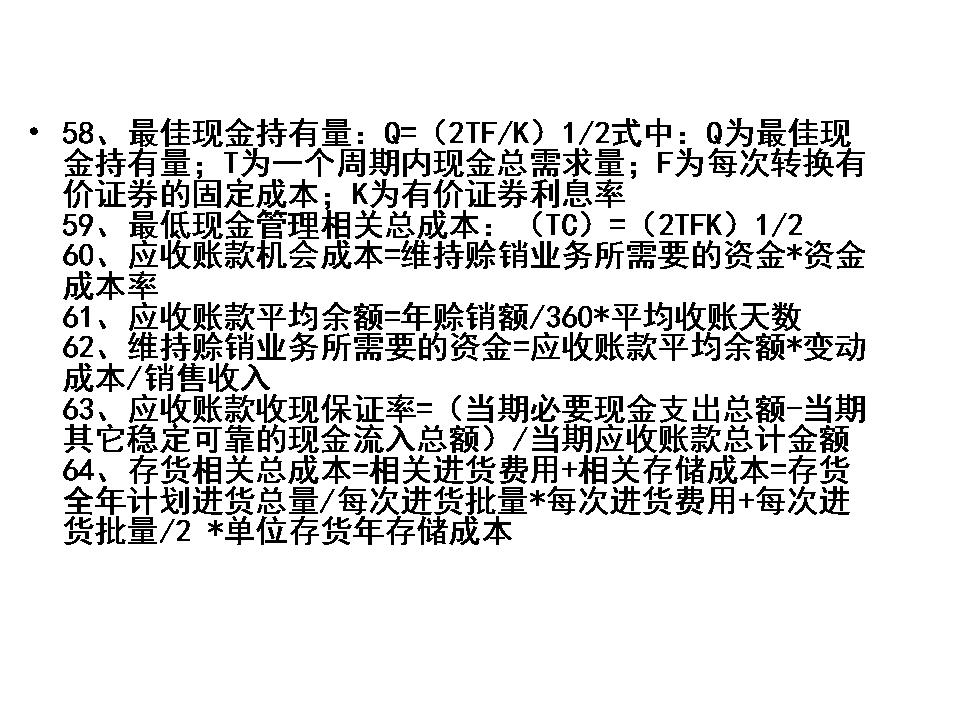 • 58、最佳现金持有量：Q=（2TF/K）1/2式中：Q为最佳现金持有量；T为一个周期内现金总需求量；F为每次转换有价证券的固定成本；K为有价证券利息率
59、最低现金管理相关总成本：（TC）=（2TFK）1/2
60、应收账款机会成本=维持赊销业务所需要的资金*资金成本率
61、应收账款平均余额=年赊销额/360*平均收账天数
62、维持赊销业务所需要的资金=应收账款平均余额*变动成本/销售收入
63、应收账款收现保证率=（当期必要现金支出总额-当期其它稳定可靠的现金流入总额）/当期应收账款总计金额
64、存货相关总成本=相关进货费用+相关存储成本=存货全年计划进货总量/每次进货批量*每次进货费用+每次进货批量/2 *单位存货年存储成本